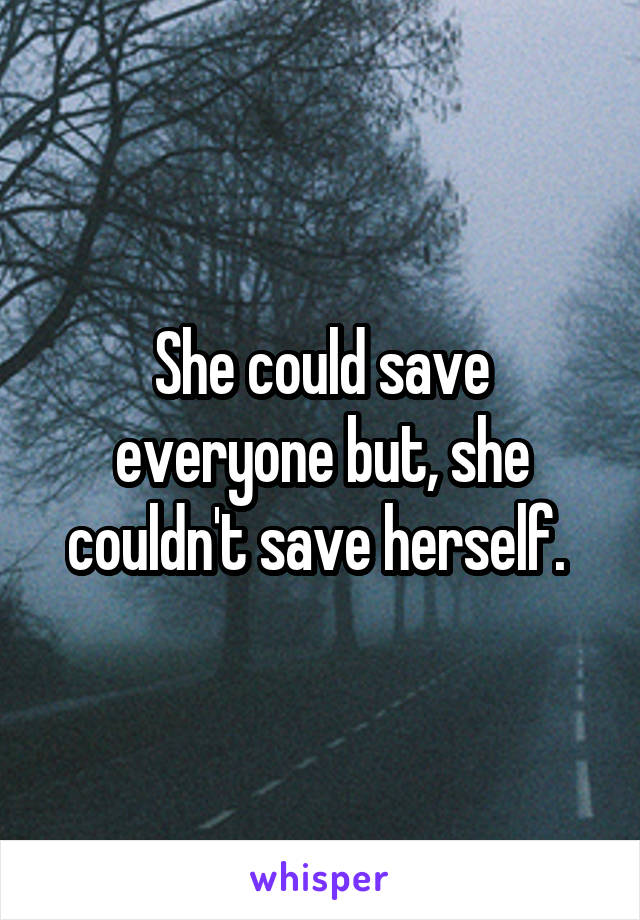 She could save everyone but, she couldn't save herself.

whisper